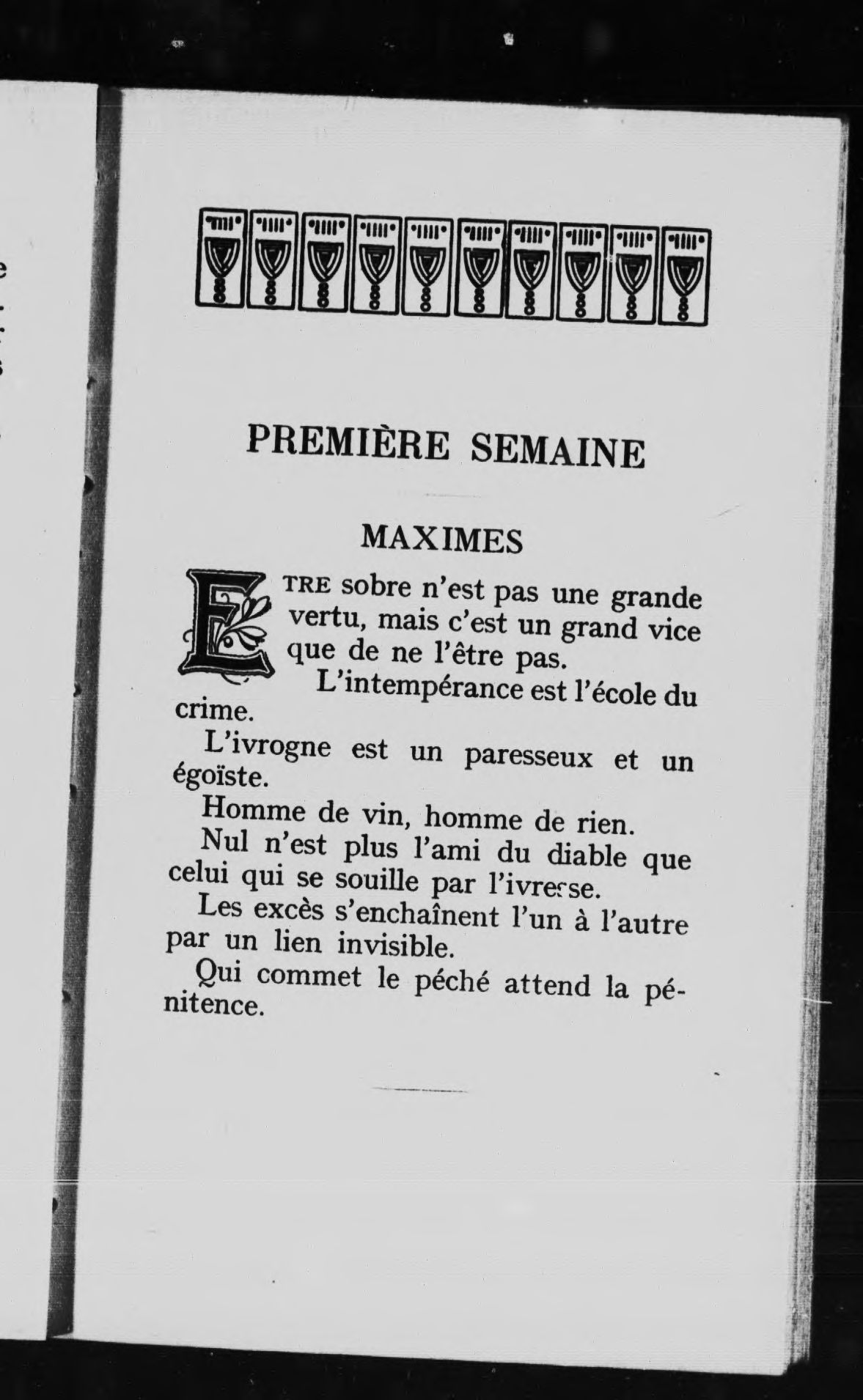 PREMIÈRE SEMAINE

MAXIMES

ETRE sobre n'est pas une grande vertu, mais c'est un grand vice que de ne l'être pas.

L'intempérance est l'école du crime.

L'ivrogne est un paresseux et un égoïste.

Homme de vin, homme de rien.

Nul n'est plus l'ami du diable que celui qui se souille par l'ivresse.

Les excès s'enchaînent l'un à l'autre par un lien invisible.

Qui commet le péché attend la pénitence.